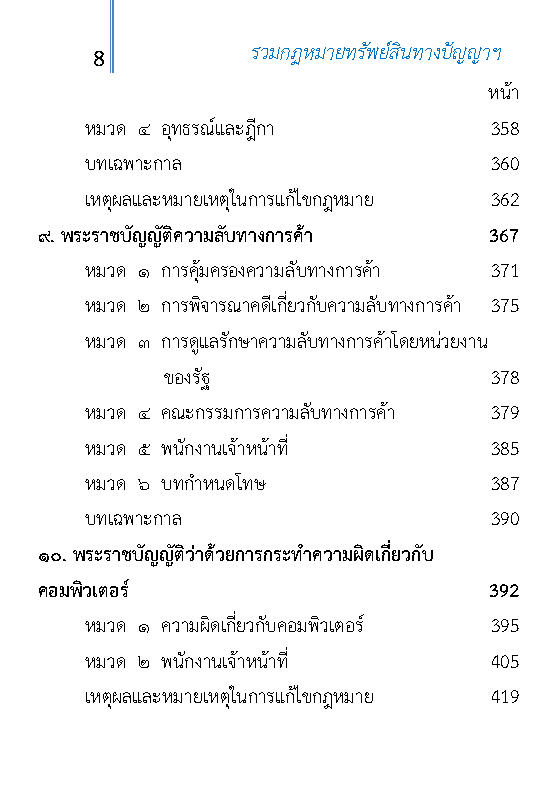 8 รวมกฎหมายทรัพย์สินทางปัญญาฯ

หน้า

หมวด ๔ อุทธรณ์และฎีกา 358

บทเฉพาะกาล 360

เหตุผลและหมายเหตุในการแก้ไขกฎหมาย 362

๙. พระราชบัญญัติความลับทางการค้า 367

หมวด ๑ การคุ้มครองความลับทางการค้า 371

หมวด ๒ การพิจารณาคดีเกี่ยวกับความลับทางการค้า 375

หมวด ๓ การดูแลรักษาความลับทางการค้าโดยหน่วยงานของรัฐ 378

หมวด ๔ คณะกรรมการความลับทางการค้า 379

หมวด ๕ พนักงานเจ้าหน้าที่ 385

หมวด ๖ บทกำหนดโทษ 387

บทเฉพาะกาล 390

๑๐. พระราชบัญญัติว่าด้วยการกระทำความผิดเกี่ยวกับคอมพิวเตอร์ 392

หมวด ๑ ความผิดเกี่ยวกับคอมพิวเตอร์ 395

หมวด ๒ พนักงานเจ้าหน้าที่ 405

เหตุผลและหมายเหตุในการแก้ไขกฎหมาย 419